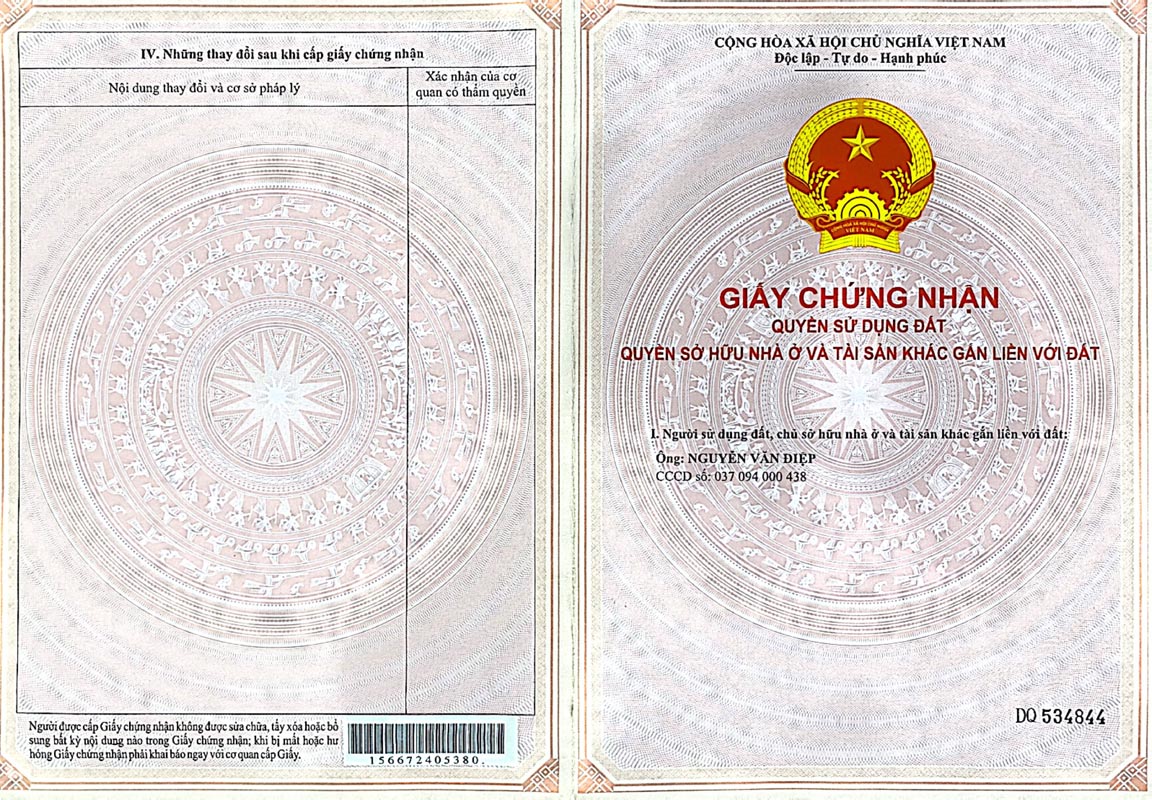 IV. Những thay đổi sau khi cấp giấy chứng nhận

| Nội dung thay đổi và cơ sở pháp lý | Xác nhận của cơ quan có thẩm quyền |
|---|---|
|  |  |

Người được cấp Giấy chứng nhận không được sửa chữa, tẩy xóa hoặc bổ sung bất kỳ nội dung nào trong Giấy chứng nhận; khi bị mất hoặc hư hỏng Giấy chứng nhận phải khai báo ngay với cơ quan cấp Giấy.

156672405380.

CỘNG HÒA XÃ HỘI CHỦ NGHĨA VIỆT NAM
Độc lập - Tự do - Hạnh phúc

VIỆT NAM

GIẤY CHỨNG NHẬN
QUYỀN SỬ DỤNG ĐẤT
QUYỀN SỞ HỮU NHÀ Ở VÀ TÀI SẢN KHÁC GẮN LIỀN VỚI ĐẤT

I. Người sử dụng đất, chủ sở hữu nhà ở và tài sản khác gắn liền với đất:
Ông: NGUYỄN VĂN ĐIỆP
CCCD số: 037 094 000 438

DQ 534844